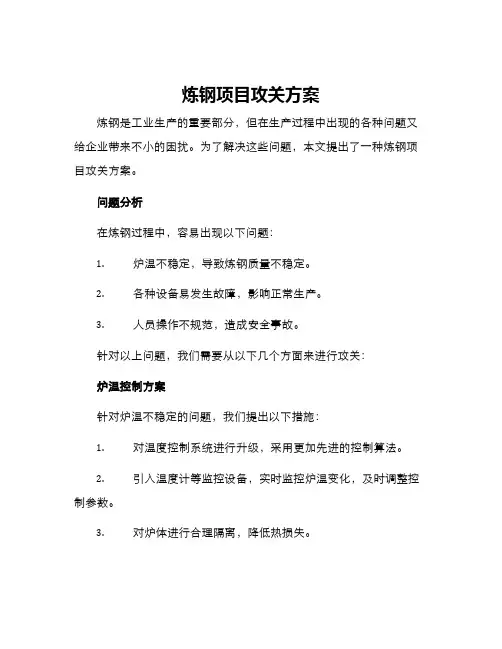 炼钢项目攻关方案

炼钢是工业生产的重要部分，但在生产过程中出现的各种问题又给企业带来不小的困扰。为了解决这些问题，本文提出了一种炼钢项目攻关方案。

问题分析

在炼钢过程中，容易出现以下问题：

1. 炉温不稳定，导致炼钢质量不稳定。

2. 各种设备易发生故障，影响正常生产。

3. 人员操作不规范，造成安全事故。

针对以上问题，我们需要从以下几个方面来进行攻关：

炉温控制方案

针对炉温不稳定的问题，我们提出以下措施：

1. 对温度控制系统进行升级，采用更加先进的控制算法。

2. 引入温度计等监控设备，实时监控炉温变化，及时调整控制参数。

3. 对炉体进行合理隔离，降低热损失。